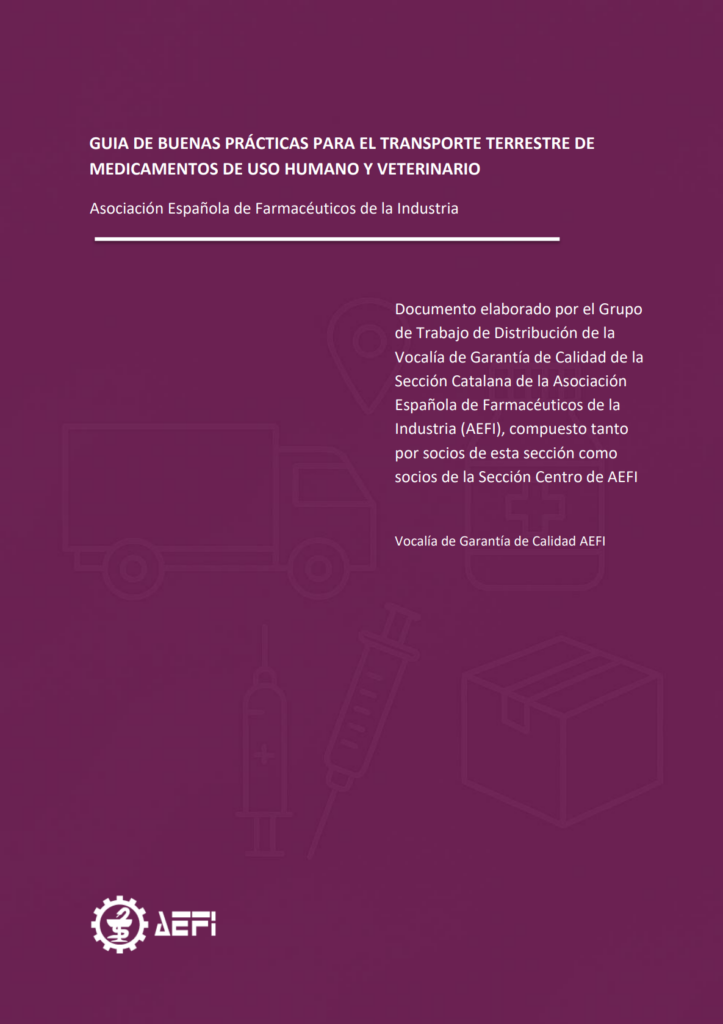 GUIA DE BUENAS PRÁCTICAS PARA EL TRANSPORTE TERRESTRE DE MEDICAMENTOS DE USO HUMANO Y VETERINARIO

Asociación Española de Farmacéuticos de la Industria

Documento elaborado por el Grupo de Trabajo de Distribución de la Vocalía de Garantía de Calidad de la Sección Catalana de la Asociación Española de Farmacéuticos de la Industria (AEFI), compuesto tanto por socios de esta sección como socios de la Sección Centro de AEFI

Vocalía de Garantía de Calidad AEFI

AEFI